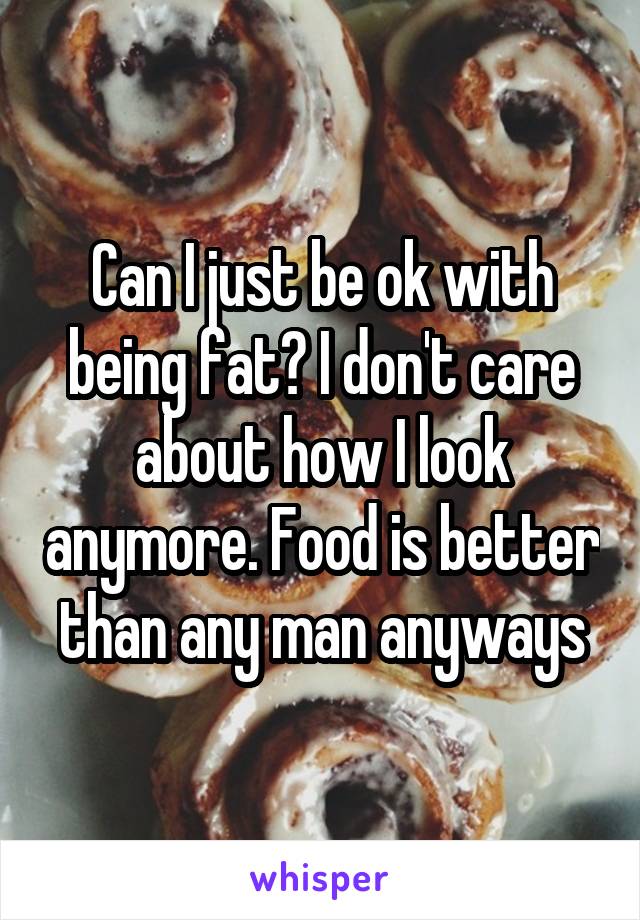 Can I just be ok with being fat? I don't care about how I look anymore. Food is better than any man anyways

whisper